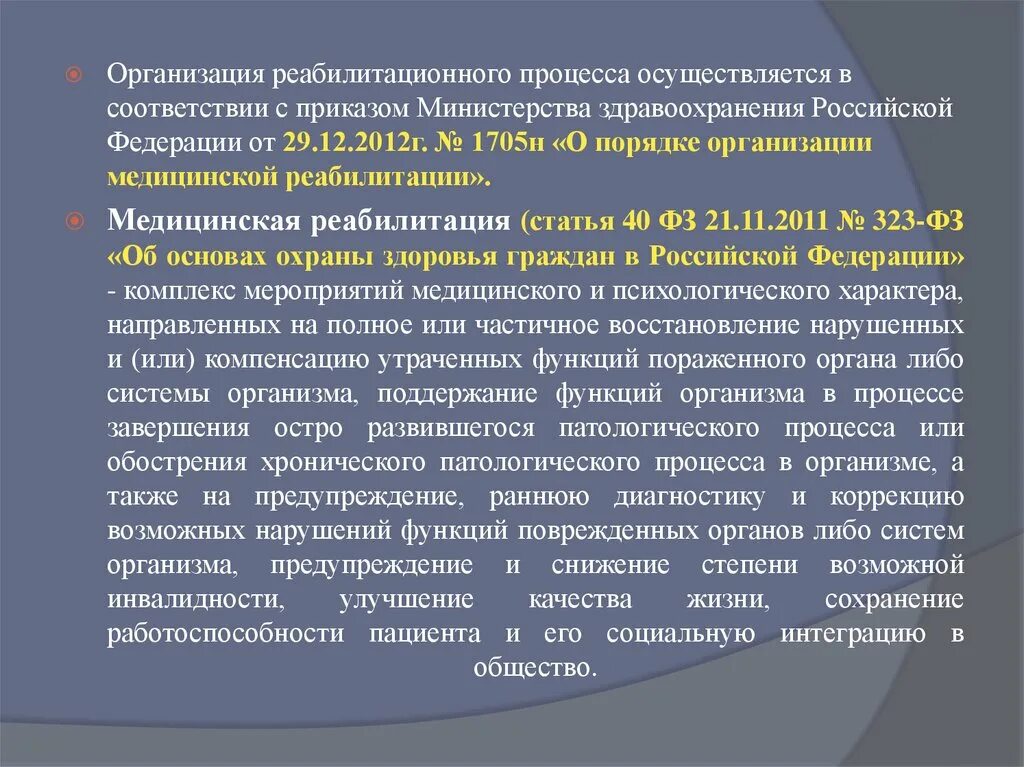 Организация реабилитационного процесса осуществляется в соответствии с приказом Министерства здравоохранения Российской Федерации от 29.12.2012г. № 1705н «О порядке организации медицинской реабилитации».

Медицинская реабилитация (статья 40 ФЗ 21.11.2011 № 323-ФЗ «Об основах охраны здоровья граждан в Российской Федерации» - комплекс мероприятий медицинского и психологического характера, направленных на полное или частичное восстановление нарушенных и (или) компенсацию утраченных функций пораженного органа либо системы организма, поддержание функций организма в процессе завершения остро развившегося патологического процесса или обострения хронического патологического процесса в организме, а также на предупреждение, раннюю диагностику и коррекцию возможных нарушений функций поврежденных органов либо систем организма, предупреждение и снижение степени возможной инвалидности, улучшение качества жизни, сохранение работоспособности пациента и его социальную интеграцию в общество.